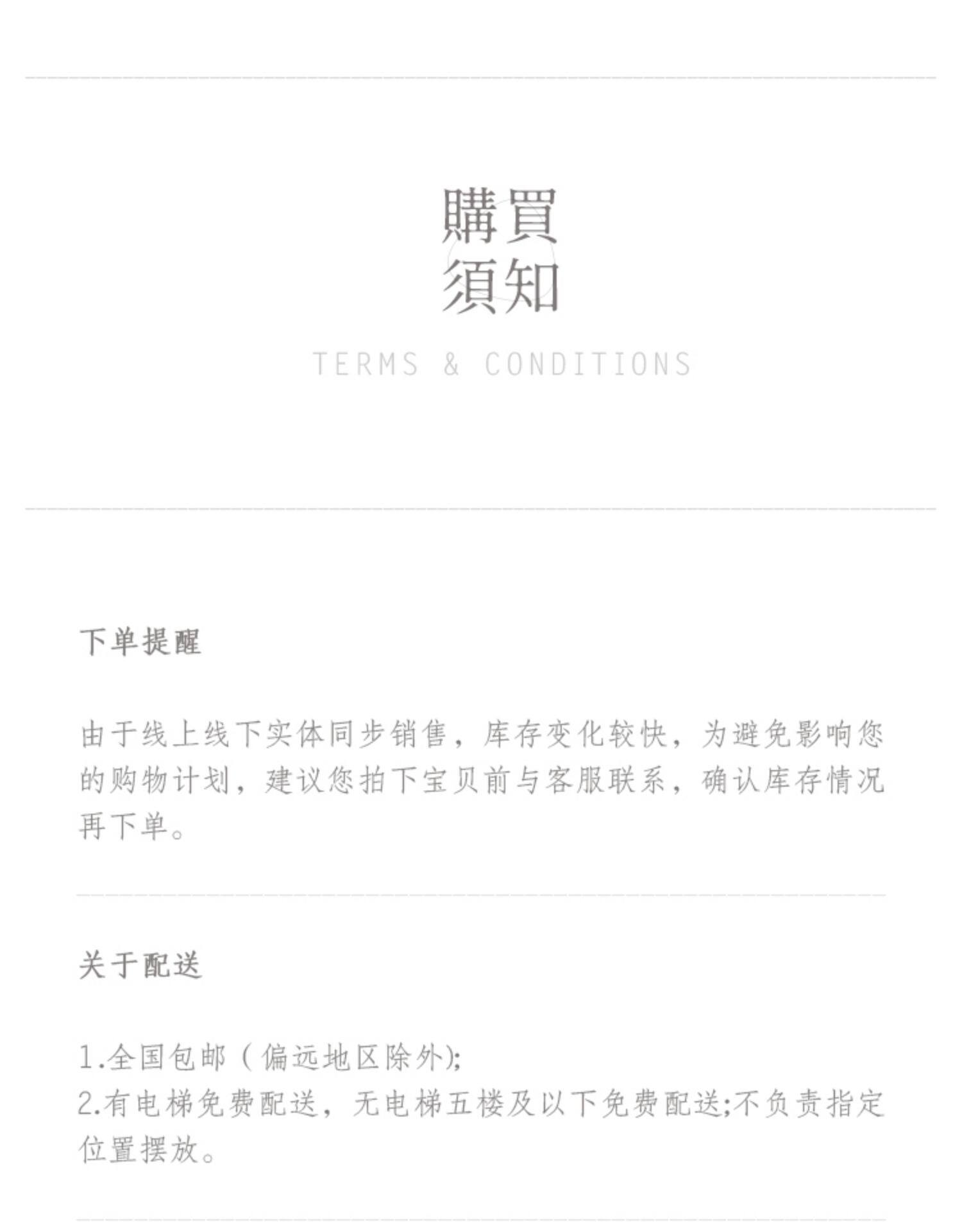 購買
須知

TERMS & CONDITIONS

下单提醒

由于线上线下实体同步销售，库存变化较快，为避免影响您的购物计划，建议您拍下宝贝前与客服联系，确认库存情况再下单。

关于配送

1.全国包邮（偏远地区除外);
2.有电梯免费配送，无电梯五楼及以下免费配送;不负责指定位置摆放。